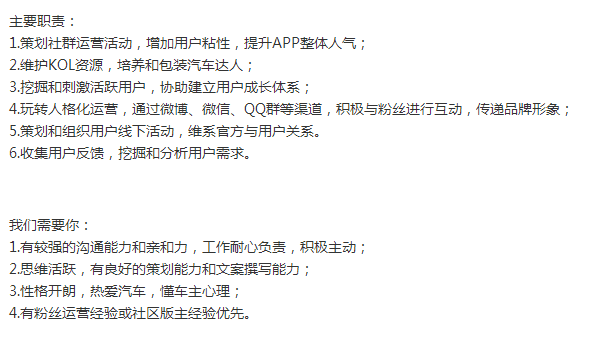 主要职责：
1.策划社群运营活动，增加用户粘性，提升APP整体人气；
2.维护KOL资源，培养和包装汽车达人；
3.挖掘和刺激活跃用户，协助建立用户成长体系；
4.玩转人格化运营，通过微博、微信、QQ群等渠道，积极与粉丝进行互动，传递品牌形象；
5.策划和组织用户线下活动，维系官方与用户关系。
6.收集用户反馈，挖掘和分析用户需求。

我们需要你：
1.有较强的沟通能力和亲和力，工作耐心负责，积极主动；
2.思维活跃，有良好的策划能力和文案撰写能力；
3.性格开朗，热爱汽车，懂车主心理；
4.有粉丝运营经验或社区版主经验优先。